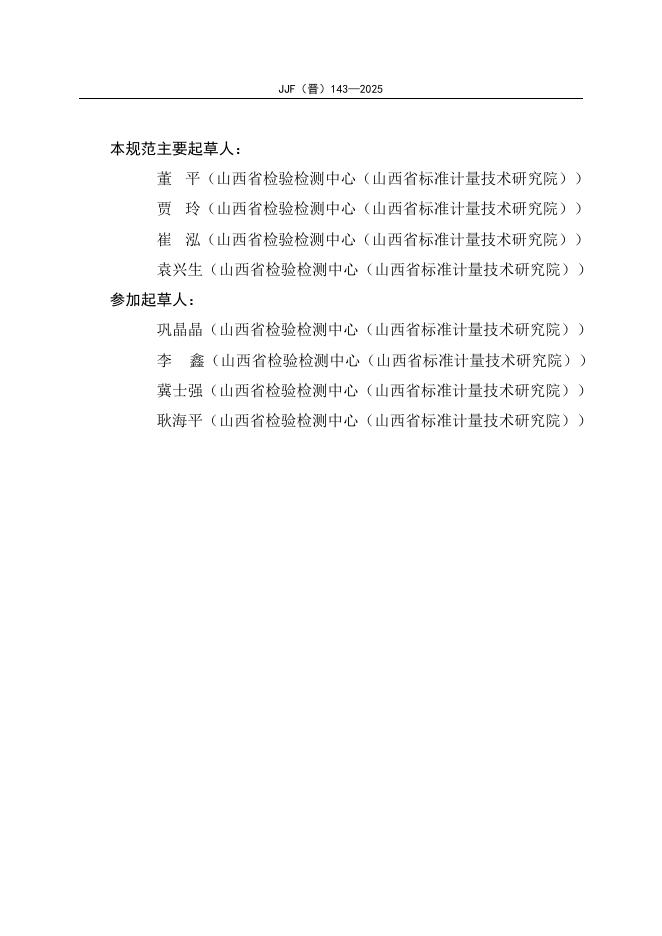 JJF（晋）143—2025

本规范主要起草人：

董　平（山西省检验检测中心（山西省标准计量技术研究院））

贾　玲（山西省检验检测中心（山西省标准计量技术研究院））

崔　泓（山西省检验检测中心（山西省标准计量技术研究院））

袁兴生（山西省检验检测中心（山西省标准计量技术研究院））

参加起草人：

巩晶晶（山西省检验检测中心（山西省标准计量技术研究院））

李　鑫（山西省检验检测中心（山西省标准计量技术研究院））

冀士强（山西省检验检测中心（山西省标准计量技术研究院））

耿海平（山西省检验检测中心（山西省标准计量技术研究院））